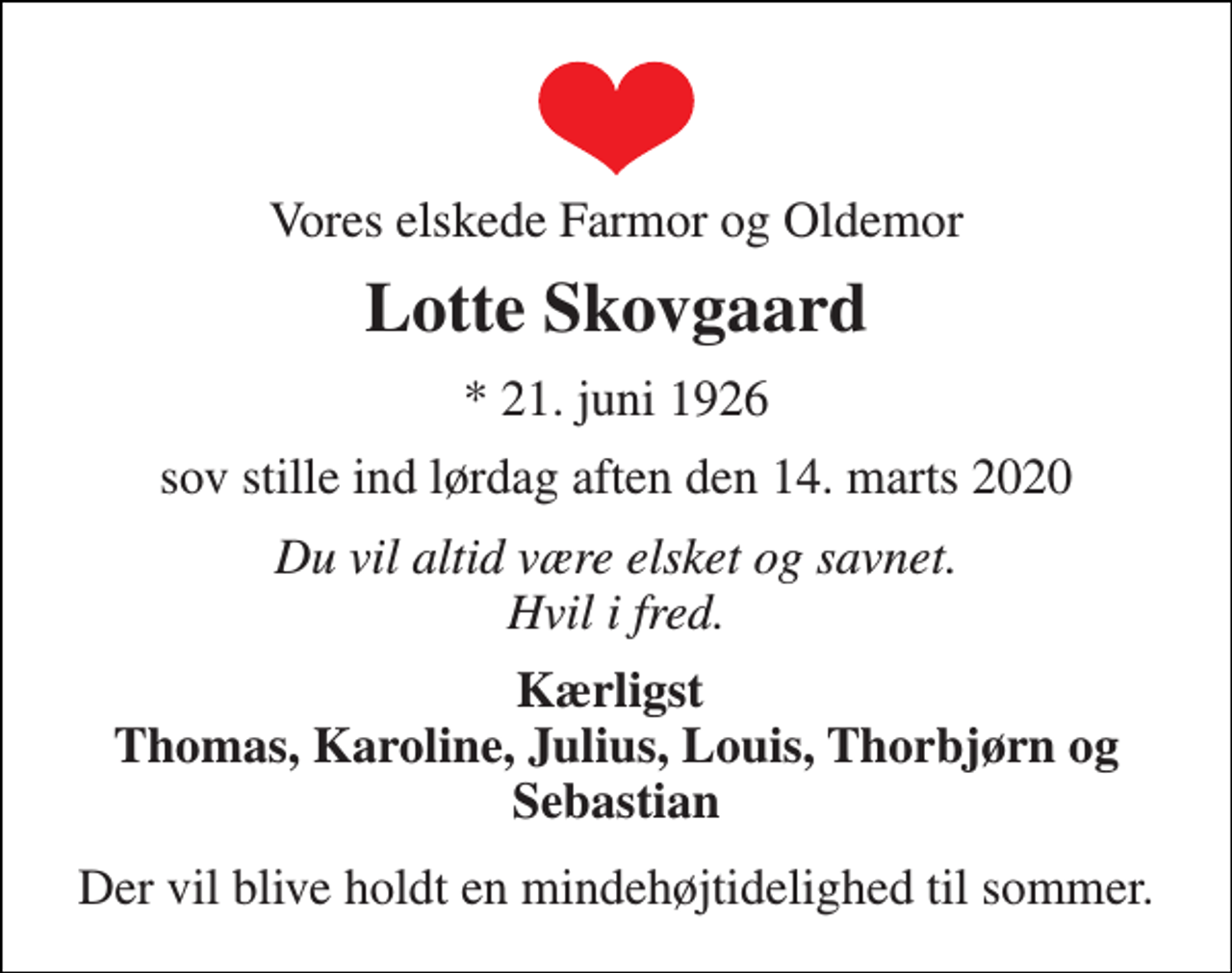 Vores elskede Farmor og Oldemor

Lotte Skovgaard

* 21. juni 1926

sov stille ind lørdag aften den 14. marts 2020

Du vil altid være elsket og savnet.
Hvil i fred.

Kærligst
Thomas, Karoline, Julius, Louis, Thorbjørn og Sebastian

Der vil blive holdt en mindehøjtidelighed til sommer.